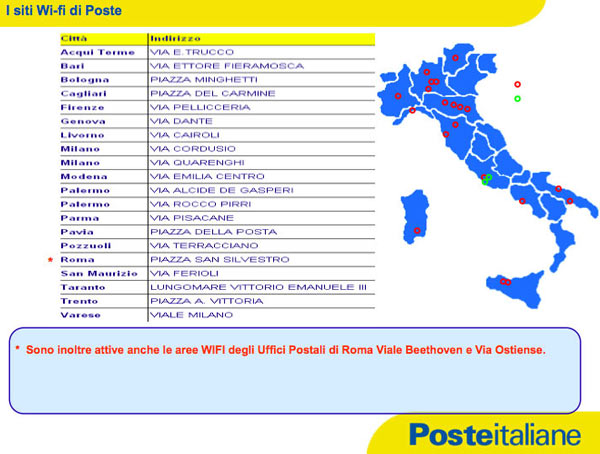 I siti Wi-fi di Poste

| Città | Indirizzo |
|---|---|
| Acqui Terme | VIA E.TRUCCO |
| Bari | VIA ETTORE FIERAMOSCA |
| Bologna | PIAZZA MINGHETTI |
| Cagliari | PIAZZA DEL CARMINE |
| Firenze | VIA PELLICCERIA |
| Genova | VIA DANTE |
| Livorno | VIA CAIROLI |
| Milano | VIA CORDUSIO |
| Milano | VIA QUARENGHI |
| Modena | VIA EMILIA CENTRO |
| Palermo | VIA ALCIDE DE GASPERI |
| Palermo | VIA ROCCO PIRRI |
| Parma | VIA PISACANE |
| Pavia | PIAZZA DELLA POSTA |
| Pozzuoli | VIA TERRACCIANO |
| * Roma | PIAZZA SAN SILVESTRO |
| San Maurizio | VIA FERIOLI |
| Taranto | LUNGOMARE VITTORIO EMANUELE III |
| Trento | PIAZZA A. VITTORIA |
| Varese | VIALE MILANO |

* Sono inoltre attive anche le aree WIFI degli Uffici Postali di Roma Viale Beethoven e Via Ostiense.

Posteitaliane